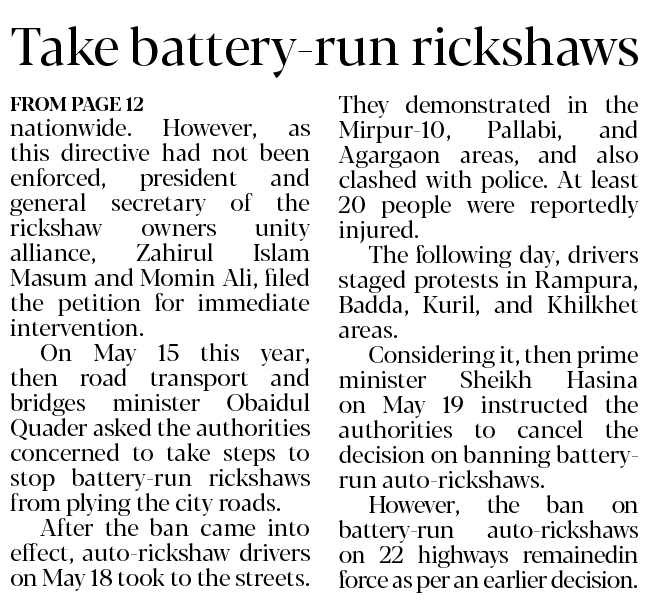 Take battery-run rickshaws

FROM PAGE 12
nationwide. However, as this directive had not been enforced, president and general secretary of the rickshaw owners unity alliance, Zahirul Islam Masum and Momin Ali, filed the petition for immediate intervention.

On May 15 this year, then road transport and bridges minister Obaidul Quader asked the authorities concerned to take steps to stop battery-run rickshaws from plying the city roads.

After the ban came into effect, auto-rickshaw drivers on May 18 took to the streets. They demonstrated in the Mirpur-10, Pallabi, and Agargaon areas, and also clashed with police. At least 20 people were reportedly injured.

The following day, drivers staged protests in Rampura, Badda, Kuril, and Khilkhet areas.

Considering it, then prime minister Sheikh Hasina on May 19 instructed the authorities to cancel the decision on banning battery-run auto-rickshaws.

However, the ban on battery-run auto-rickshaws on 22 highways remainedin force as per an earlier decision.